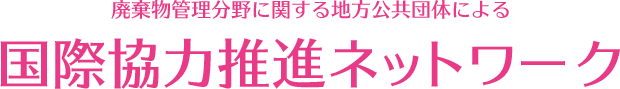 廃棄物管理分野に関する地方公共団体による

国際協力推進ネットワーク